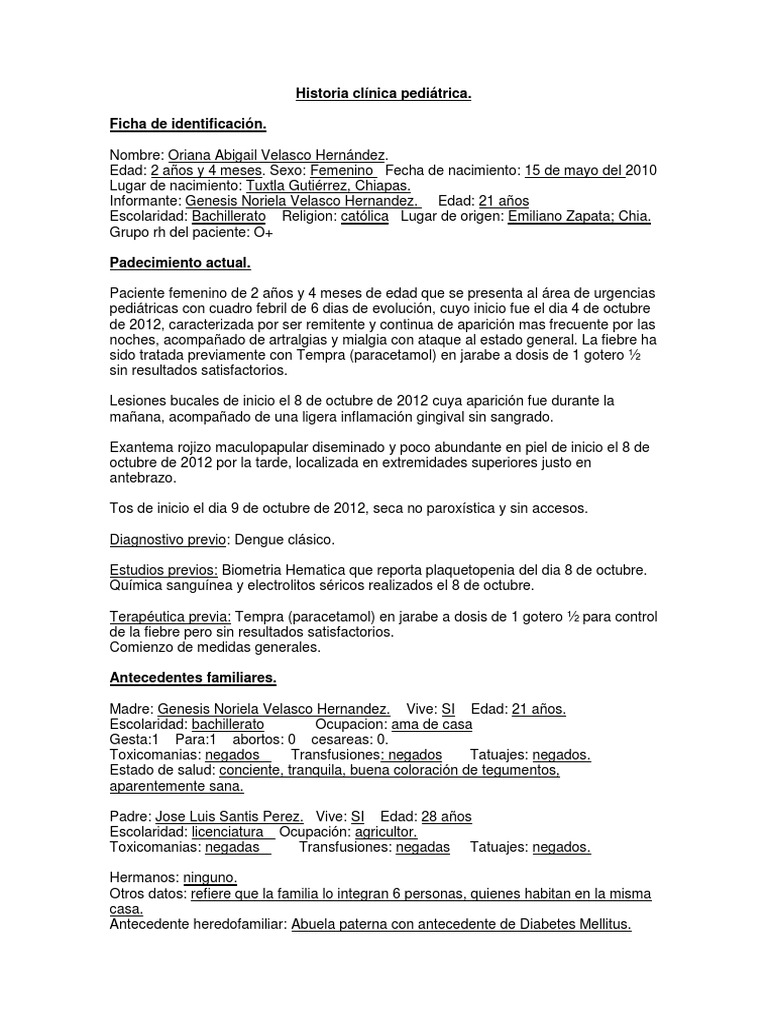 Historia clínica pediátrica.

Ficha de identificación.

Nombre: Oriana Abigail Velasco Hernández.
Edad: 2 años y 4 meses. Sexo: Femenino Fecha de nacimiento: 15 de mayo del 2010
Lugar de nacimiento: Tuxtla Gutiérrez, Chiapas.
Informante: Genesis Noriela Velasco Hernandez. Edad: 21 años
Escolaridad: Bachillerato Religion: católica Lugar de origen: Emiliano Zapata; Chia.
Grupo rh del paciente: O+

Padecimiento actual.

Paciente femenino de 2 años y 4 meses de edad que se presenta al área de urgencias pediátricas con cuadro febril de 6 dias de evolución, cuyo inicio fue el dia 4 de octubre de 2012, caracterizada por ser remitente y continua de aparición mas frecuente por las noches, acompañado de artralgias y mialgia con ataque al estado general. La fiebre ha sido tratada previamente con Tempra (paracetamol) en jarabe a dosis de 1 gotero ½ sin resultados satisfactorios.

Lesiones bucales de inicio el 8 de octubre de 2012 cuya aparición fue durante la mañana, acompañado de una ligera inflamación gingival sin sangrado.

Exantema rojizo maculopapular diseminado y poco abundante en piel de inicio el 8 de octubre de 2012 por la tarde, localizada en extremidades superiores justo en antebrazo.

Tos de inicio el dia 9 de octubre de 2012, seca no paroxística y sin accesos.

Diagnostivo previo: Dengue clásico.

Estudios previos: Biometria Hematica que reporta plaquetopenia del dia 8 de octubre. Química sanguínea y electrolitos séricos realizados el 8 de octubre.

Terapéutica previa: Tempra (paracetamol) en jarabe a dosis de 1 gotero ½ para control de la fiebre pero sin resultados satisfactorios.
Comienzo de medidas generales.

Antecedentes familiares.

Madre: Genesis Noriela Velasco Hernandez. Vive: SI Edad: 21 años.
Escolaridad: bachillerato Ocupacion: ama de casa
Gesta:1 Para:1 abortos: 0 cesareas: 0.
Toxicomanias: negados Transfusiones: negados Tatuajes: negados.
Estado de salud: conciente, tranquila, buena coloración de tegumentos, aparentemente sana.

Padre: Jose Luis Santis Perez. Vive: SI Edad: 28 años
Escolaridad: licenciatura Ocupación: agricultor.
Toxicomanias: negadas Transfusiones: negadas Tatuajes: negados.

Hermanos: ninguno.
Otros datos: refiere que la familia lo integran 6 personas, quienes habitan en la misma casa.
Antecedente heredofamiliar: Abuela paterna con antecedente de Diabetes Mellitus.